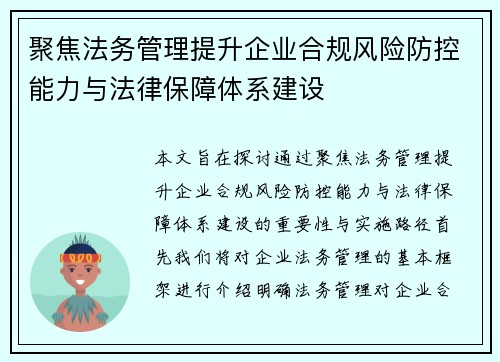 聚焦法务管理提升企业合规风险防控能力与法律保障体系建设

本文旨在探讨通过聚焦法务管理提升企业合规风险防控能力与法律保障体系建设的重要性与实施路径首先我们将对企业法务管理的基本框架进行介绍明确法务管理对企业合